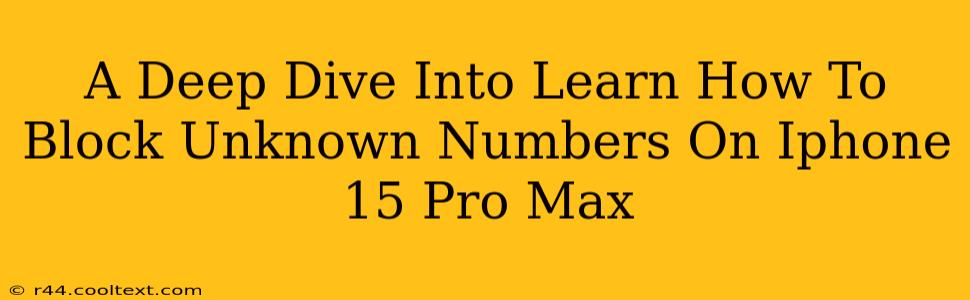 A Deep Dive Into Learn How To Block Unknown Numbers On Iphone 15 Pro Max

© r44.cooltext.com